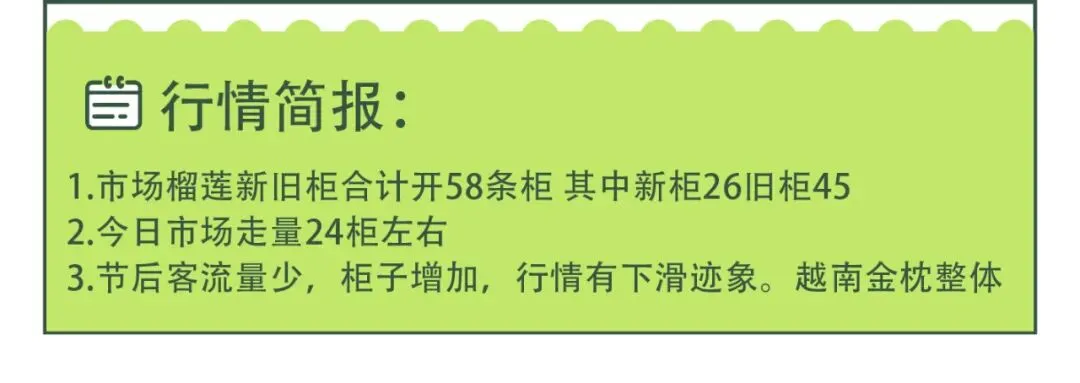 行情简报:

1.市场榴莲新旧柜合计开58条柜 其中新柜26旧柜45
2.今日市场走量24柜左右
3.节后客流量少，柜子增加，行情有下滑迹象。越南金枕整体